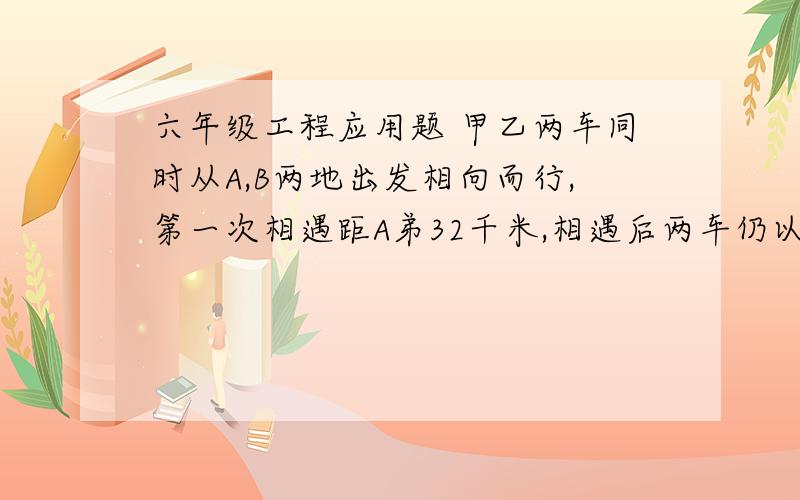 六年级工程应用题 甲乙两车同时从A,B两地出发相向而行,第一次相遇距A弟32千米,相遇后两车仍以